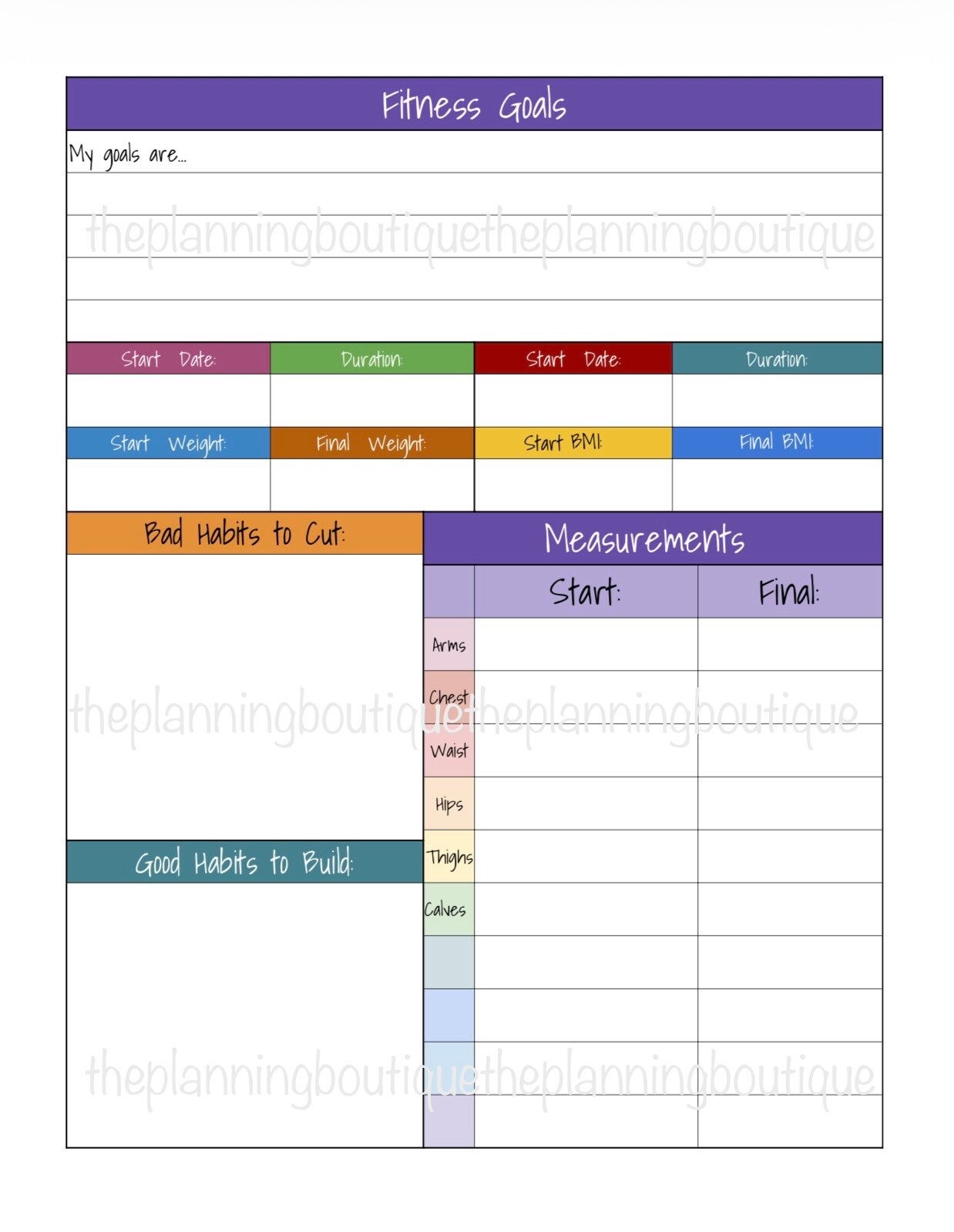 Fitness Goals

My goals are...

theplanningboutiquetheplanningboutique

| Start Date: | Duration: | Start Date: | Duration: |
|---|---|---|---|
| | | | |
| Start Weight: | Final Weight: | Start BMI: | Final BMI: |
| | | | |

Bad Habits to Cut:

theplanningboutiquetheplanningboutique

Good Habits to Build:

theplanningboutiquetheplanningboutique

Measurements

| | Start: | Final: |
|---|---|---|
| Arms | | |
| Chest | | |
| Waist | | |
| Hips | | |
| Thighs | | |
| Calves | | |
| | | |
| | | |
| | | |
| | | |